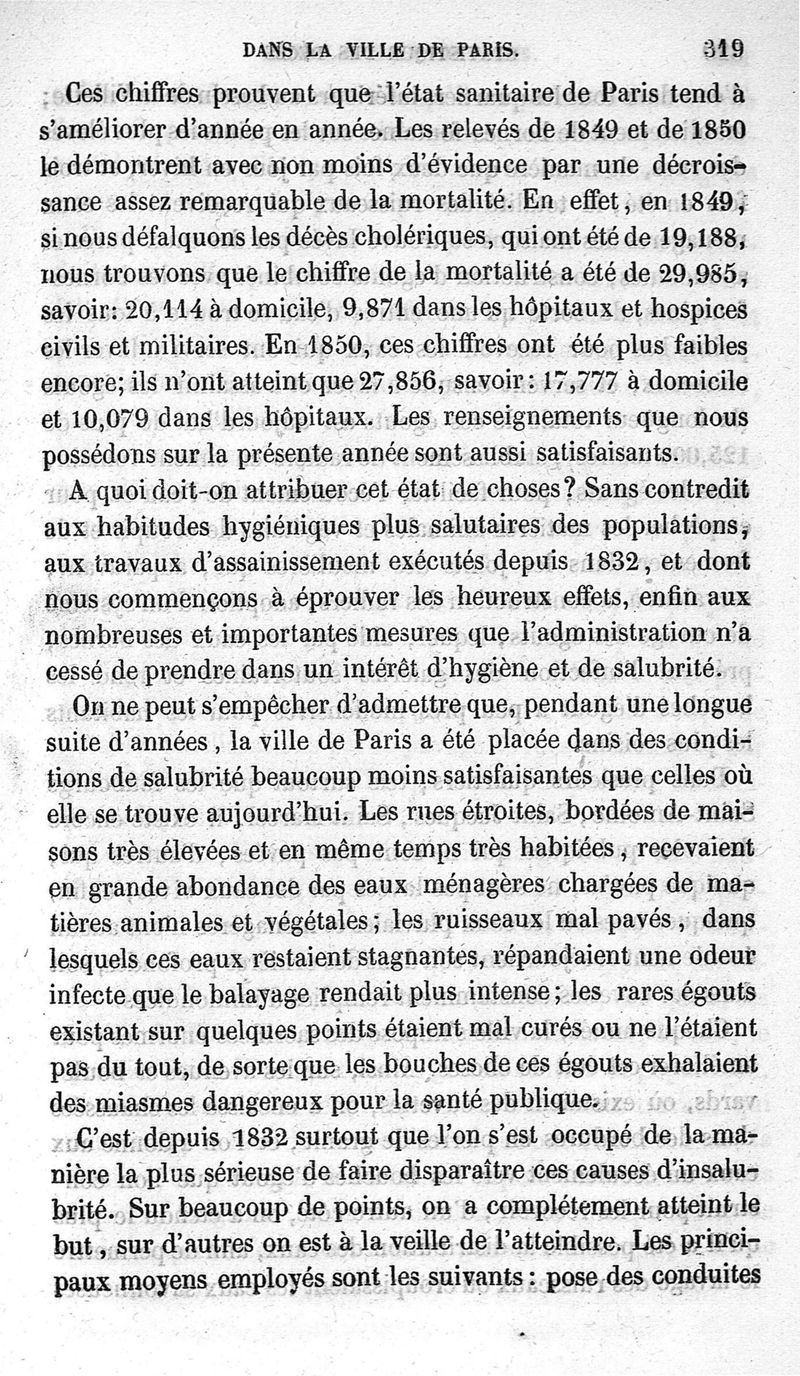 DANS LA VILLE DE PARIS. 319

Ces chiffres prouvent que l'état sanitaire de Paris tend à s'améliorer d'année en année. Les relevés de 1849 et de 1850 le démontrent avec non moins d'évidence par une décroissance assez remarquable de la mortalité. En effet, en 1849, si nous défalquons les décès cholériques, qui ont été de 19,188, nous trouvons que le chiffre de la mortalité a été de 29,985, savoir: 20,114 à domicile, 9,871 dans les hôpitaux et hospices civils et militaires. En 1850, ces chiffres ont été plus faibles encore; ils n'ont atteint que 27,856, savoir: 17,777 à domicile et 10,079 dans les hôpitaux. Les renseignements que nous possédons sur la présente année sont aussi satisfaisants.

A quoi doit-on attribuer cet état de choses? Sans contredit aux habitudes hygiéniques plus salutaires des populations, aux travaux d'assainissement exécutés depuis 1832, et dont nous commençons à éprouver les heureux effets, enfin aux nombreuses et importantes mesures que l'administration n'a cessé de prendre dans un intérêt d'hygiène et de salubrité.

On ne peut s'empêcher d'admettre que, pendant une longue suite d'années, la ville de Paris a été placée dans des conditions de salubrité beaucoup moins satisfaisantes que celles où elle se trouve aujourd'hui. Les rues étroites, bordées de maisons très élevées et en même temps très habitées, recevaient en grande abondance des eaux ménagères chargées de matières animales et végétales; les ruisseaux mal pavés, dans lesquels ces eaux restaient stagnantes, répandaient une odeur infecte que le balayage rendait plus intense; les rares égouts existant sur quelques points étaient mal curés ou ne l'étaient pas du tout, de sorte que les bouches de ces égouts exhalaient des miasmes dangereux pour la santé publique.

C'est depuis 1832 surtout que l'on s'est occupé de la manière la plus sérieuse de faire disparaître ces causes d'insalubrité. Sur beaucoup de points, on a complétement atteint le but, sur d'autres on est à la veille de l'atteindre. Les principaux moyens employés sont les suivants: pose des conduites